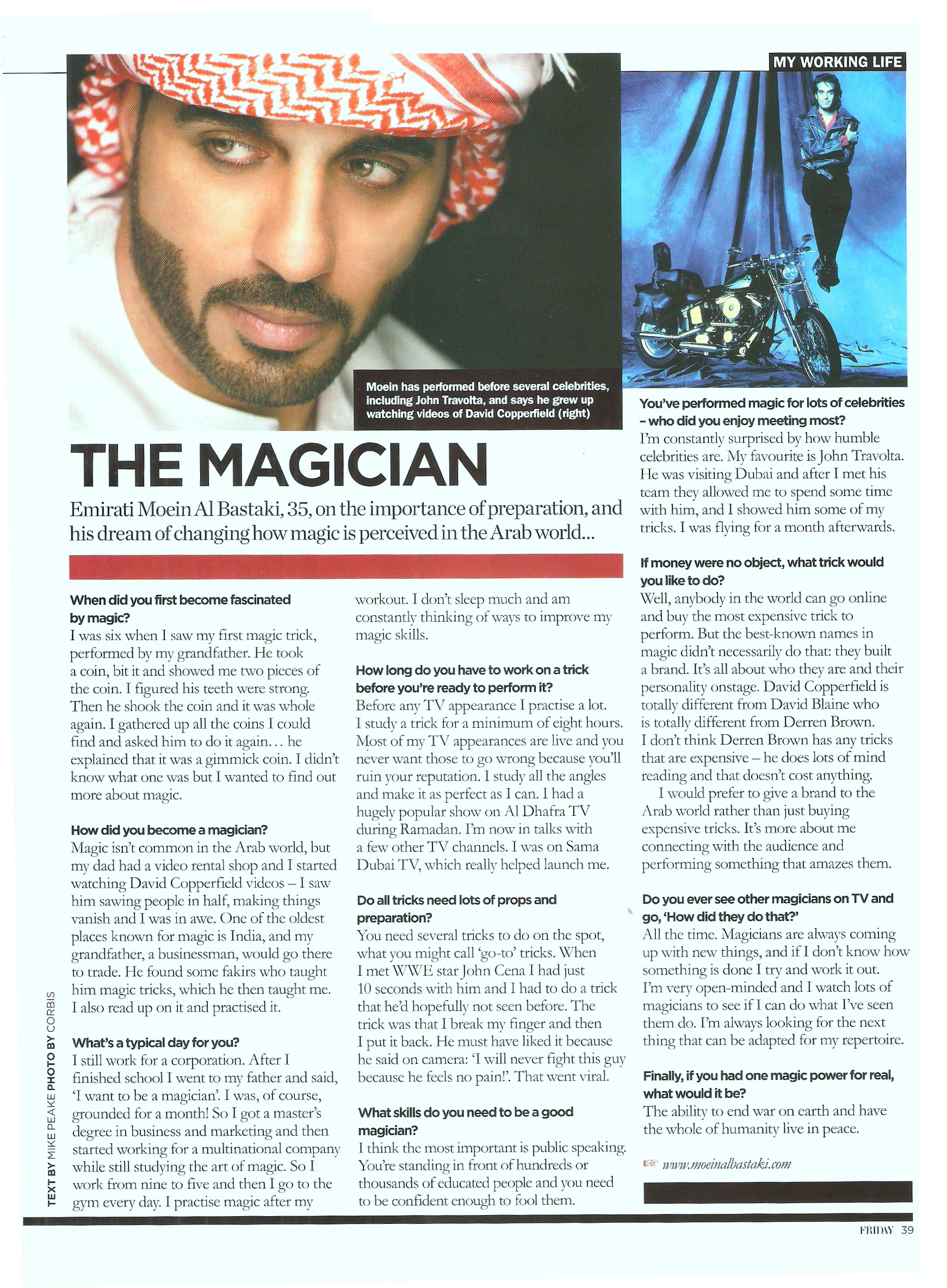 MY WORKING LIFE

Moein has performed before several celebrities, including John Travolta, and says he grew up watching videos of David Copperfield (right)

THE MAGICIAN

Emirati Moein Al Bastaki, 35, on the importance of preparation, and his dream of changing how magic is perceived in the Arab world...

When did you first become fascinated by magic?
I was six when I saw my first magic trick, performed by my grandfather. He took a coin, bit it and showed me two pieces of the coin. I figured his teeth were strong. Then he shook the coin and it was whole again. I gathered up all the coins I could find and asked him to do it again… he explained that it was a gimmick coin. I didn't know what one was but I wanted to find out more about magic.

How did you become a magician?
Magic isn't common in the Arab world, but my dad had a video rental shop and I started watching David Copperfield videos – I saw him sawing people in half, making things vanish and I was in awe. One of the oldest places known for magic is India, and my grandfather, a businessman, would go there to trade. He found some fakirs who taught him magic tricks, which he then taught me. I also read up on it and practised it.

What's a typical day for you?
I still work for a corporation. After I finished school I went to my father and said, 'I want to be a magician'. I was, of course, grounded for a month! So I got a master's degree in business and marketing and then started working for a multinational company while still studying the art of magic. So I work from nine to five and then I go to the gym every day. I practise magic after my workout. I don't sleep much and am constantly thinking of ways to improve my magic skills.

How long do you have to work on a trick before you're ready to perform it?
Before any TV appearance I practise a lot. I study a trick for a minimum of eight hours. Most of my TV appearances are live and you never want those to go wrong because you'll ruin your reputation. I study all the angles and make it as perfect as I can. I had a hugely popular show on Al Dhafra TV during Ramadan. I'm now in talks with a few other TV channels. I was on Sama Dubai TV, which really helped launch me.

Do all tricks need lots of props and preparation?
You need several tricks to do on the spot, what you might call 'go-to' tricks. When I met WWE star John Cena I had just 10 seconds with him and I had to do a trick that he'd hopefully not seen before. The trick was that I break my finger and then I put it back. He must have liked it because he said on camera: 'I will never fight this guy because he feels no pain!'. That went viral.

What skills do you need to be a good magician?
I think the most important is public speaking. You're standing in front of hundreds or thousands of educated people and you need to be confident enough to fool them.

You've performed magic for lots of celebrities – who did you enjoy meeting most?
I'm constantly surprised by how humble celebrities are. My favourite is John Travolta. He was visiting Dubai and after I met his team they allowed me to spend some time with him, and I showed him some of my tricks. I was flying for a month afterwards.

If money were no object, what trick would you like to do?
Well, anybody in the world can go online and buy the most expensive trick to perform. But the best-known names in magic didn't necessarily do that: they built a brand. It's all about who they are and their personality onstage. David Copperfield is totally different from David Blaine who is totally different from Derren Brown. I don't think Derren Brown has any tricks that are expensive – he does lots of mind reading and that doesn't cost anything.
I would prefer to give a brand to the Arab world rather than just buying expensive tricks. It's more about me connecting with the audience and performing something that amazes them.

Do you ever see other magicians on TV and go, 'How did they do that?'
All the time. Magicians are always coming up with new things, and if I don't know how something is done I try and work it out. I'm very open-minded and I watch lots of magicians to see if I can do what I've seen them do. I'm always looking for the next thing that can be adapted for my repertoire.

Finally, if you had one magic power for real, what would it be?
The ability to end war on earth and have the whole of humanity live in peace.

www.moeinalbastaki.com

TEXT BY MIKE PEAKE PHOTO BY CORBIS

FRIDAY 39